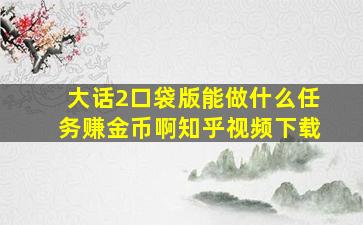 大话2口袋版能做什么任务赚金币啊知乎视频下载